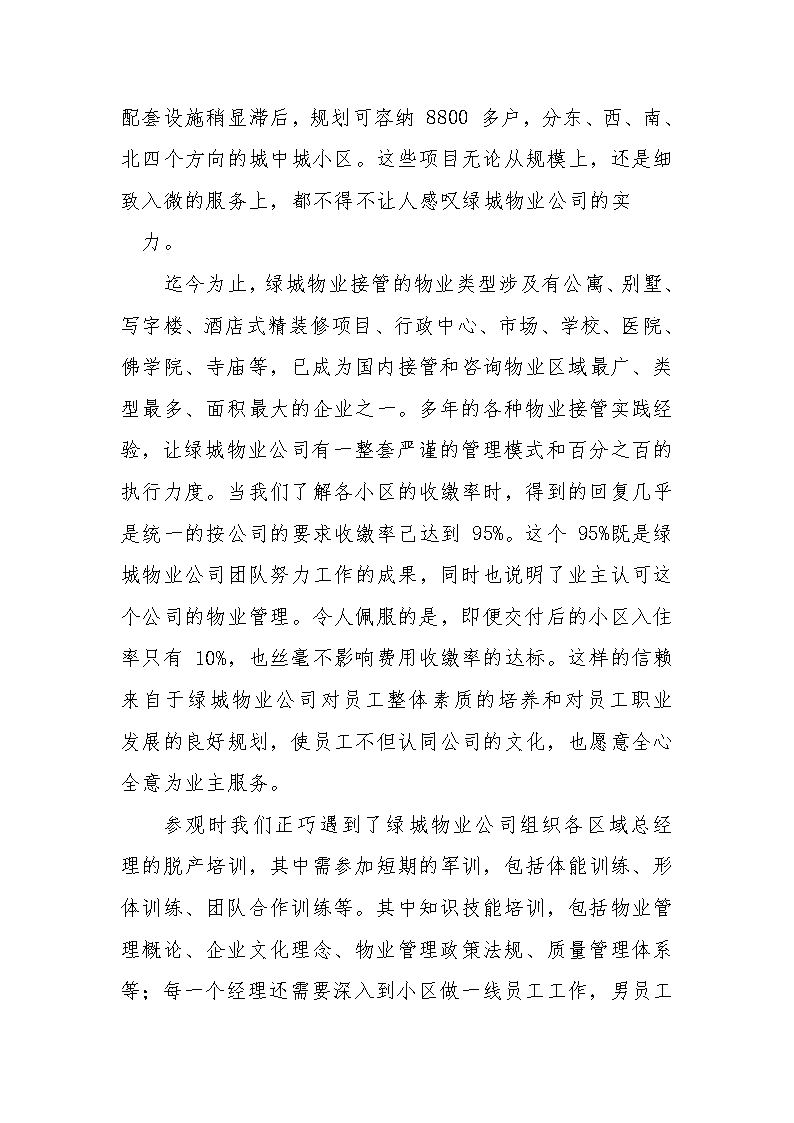 配套设施稍显滞后，规划可容纳 8800 多户，分东、西、南、北四个方向的城中城小区。这些项目无论从规模上，还是细致入微的服务上，都不得不让人感叹绿城物业公司的实力。

迄今为止，绿城物业接管的物业类型涉及有公寓、别墅、写字楼、酒店式精装修项目、行政中心、市场、学校、医院、佛学院、寺庙等，已成为国内接管和咨询物业区域最广、类型最多、面积最大的企业之一。多年的各种物业接管实践经验，让绿城物业公司有一整套严谨的管理模式和百分之百的执行力度。当我们了解各小区的收缴率时，得到的回复几乎是统一的按公司的要求收缴率已达到 95%。这个 95%既是绿城物业公司团队努力工作的成果，同时也说明了业主认可这个公司的物业管理。令人佩服的是，即便交付后的小区入住率只有 10%，也丝毫不影响费用收缴率的达标。这样的信赖来自于绿城物业公司对员工整体素质的培养和对员工职业发展的良好规划，使员工不但认同公司的文化，也愿意全心全意为业主服务。

参观时我们正巧遇到了绿城物业公司组织各区域总经理的脱产培训，其中需参加短期的军训，包括体能训练、形体训练、团队合作训练等。其中知识技能培训，包括物业管理概论、企业文化理念、物业管理政策法规、质量管理体系等；每一个经理还需要深入到小区做一线员工工作，男员工